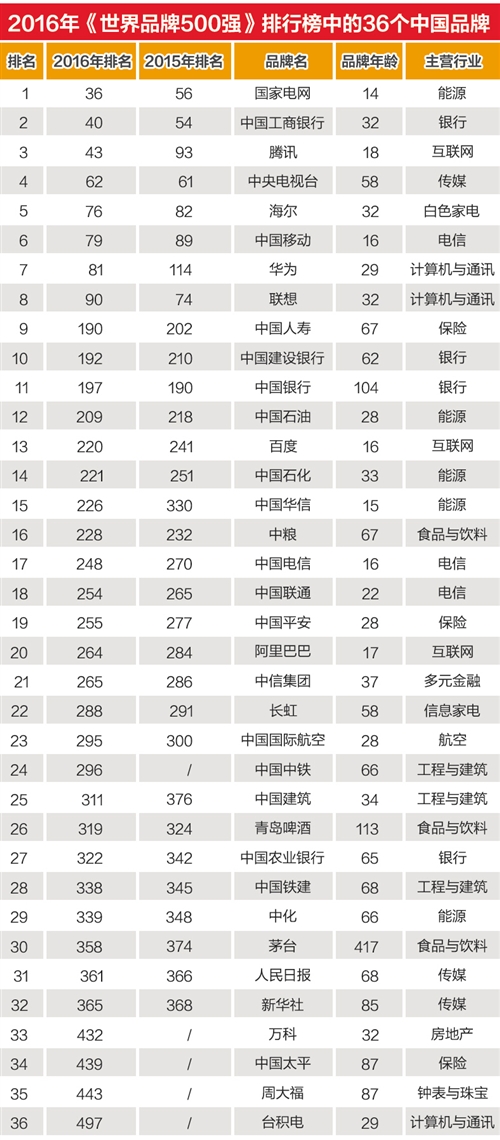 2016年《世界品牌500强》排行榜中的36个中国品牌

| 排名 | 2016年排名 | 2015年排名 | 品牌名 | 品牌年龄 | 主营行业 |
|---|---|---|---|---|---|
| 1 | 36 | 56 | 国家电网 | 14 | 能源 |
| 2 | 40 | 54 | 中国工商银行 | 32 | 银行 |
| 3 | 43 | 93 | 腾讯 | 18 | 互联网 |
| 4 | 62 | 61 | 中央电视台 | 58 | 传媒 |
| 5 | 76 | 82 | 海尔 | 32 | 白色家电 |
| 6 | 79 | 89 | 中国移动 | 16 | 电信 |
| 7 | 81 | 114 | 华为 | 29 | 计算机与通讯 |
| 8 | 90 | 74 | 联想 | 32 | 计算机与通讯 |
| 9 | 190 | 202 | 中国人寿 | 67 | 保险 |
| 10 | 192 | 210 | 中国建设银行 | 62 | 银行 |
| 11 | 197 | 190 | 中国银行 | 104 | 银行 |
| 12 | 209 | 218 | 中国石油 | 28 | 能源 |
| 13 | 220 | 241 | 百度 | 16 | 互联网 |
| 14 | 221 | 251 | 中国石化 | 33 | 能源 |
| 15 | 226 | 330 | 中国华信 | 15 | 能源 |
| 16 | 228 | 232 | 中粮 | 67 | 食品与饮料 |
| 17 | 248 | 270 | 中国电信 | 16 | 电信 |
| 18 | 254 | 265 | 中国联通 | 22 | 电信 |
| 19 | 255 | 277 | 中国平安 | 28 | 保险 |
| 20 | 264 | 284 | 阿里巴巴 | 17 | 互联网 |
| 21 | 265 | 286 | 中信集团 | 37 | 多元金融 |
| 22 | 288 | 291 | 长虹 | 58 | 信息家电 |
| 23 | 295 | 300 | 中国国际航空 | 28 | 航空 |
| 24 | 296 | / | 中国中铁 | 66 | 工程与建筑 |
| 25 | 311 | 376 | 中国建筑 | 34 | 工程与建筑 |
| 26 | 319 | 324 | 青岛啤酒 | 113 | 食品与饮料 |
| 27 | 322 | 342 | 中国农业银行 | 65 | 银行 |
| 28 | 338 | 345 | 中国铁建 | 68 | 工程与建筑 |
| 29 | 339 | 348 | 中化 | 66 | 能源 |
| 30 | 358 | 374 | 茅台 | 417 | 食品与饮料 |
| 31 | 361 | 366 | 人民日报 | 68 | 传媒 |
| 32 | 365 | 368 | 新华社 | 85 | 传媒 |
| 33 | 432 | / | 万科 | 32 | 房地产 |
| 34 | 439 | / | 中国太平 | 87 | 保险 |
| 35 | 443 | / | 周大福 | 87 | 钟表与珠宝 |
| 36 | 497 | / | 台积电 | 29 | 计算机与通讯 |